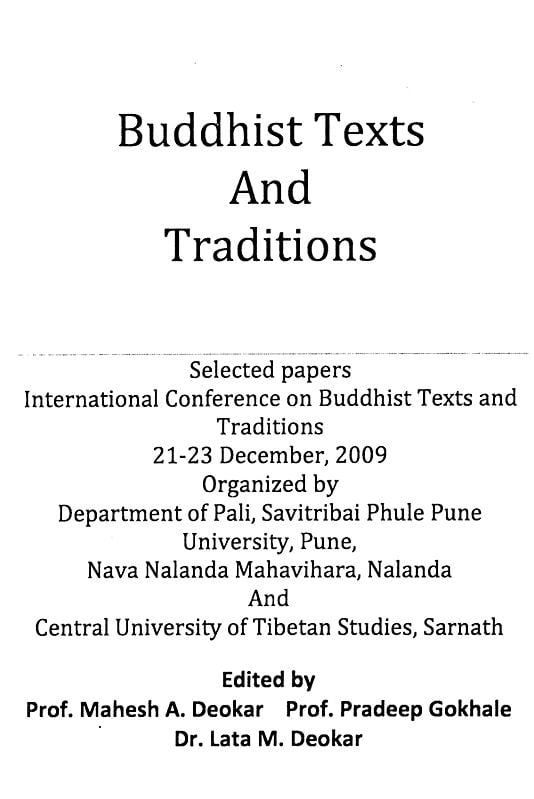 Buddhist Texts
And
Traditions

Selected papers
International Conference on Buddhist Texts and Traditions
21-23 December, 2009
Organized by
Department of Pali, Savitribai Phule Pune University, Pune,
Nava Nalanda Mahavihara, Nalanda
And
Central University of Tibetan Studies, Sarnath

Edited by
Prof. Mahesh A. Deokar Prof. Pradeep Gokhale
Dr. Lata M. Deokar